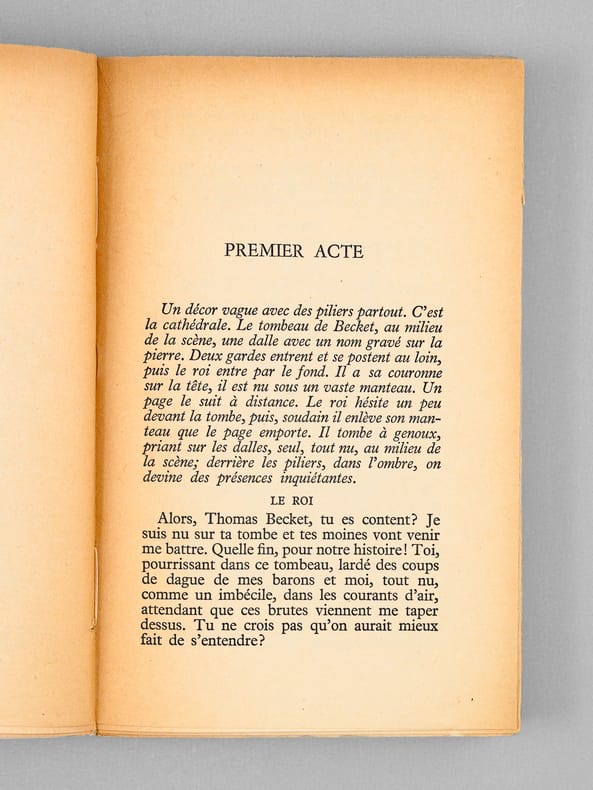 PREMIER ACTE

Un décor vague avec des piliers partout. C'est la cathédrale. Le tombeau de Becket, au milieu de la scène, une dalle avec un nom gravé sur la pierre. Deux gardes entrent et se postent au loin, puis le roi entre par le fond. Il a sa couronne sur la tête, il est nu sous un vaste manteau. Un page le suit à distance. Le roi hésite un peu devant la tombe, puis, soudain il enlève son manteau que le page emporte. Il tombe à genoux, priant sur les dalles, seul, tout nu, au milieu de la scène; derrière les piliers, dans l'ombre, on devine des présences inquiétantes.

LE ROI

Alors, Thomas Becket, tu es content? Je suis nu sur ta tombe et tes moines vont venir me battre. Quelle fin, pour notre histoire! Toi, pourrissant dans ce tombeau, lardé des coups de dague de mes barons et moi, tout nu, comme un imbécile, dans les courants d'air, attendant que ces brutes viennent me taper dessus. Tu ne crois pas qu'on aurait mieux fait de s'entendre?